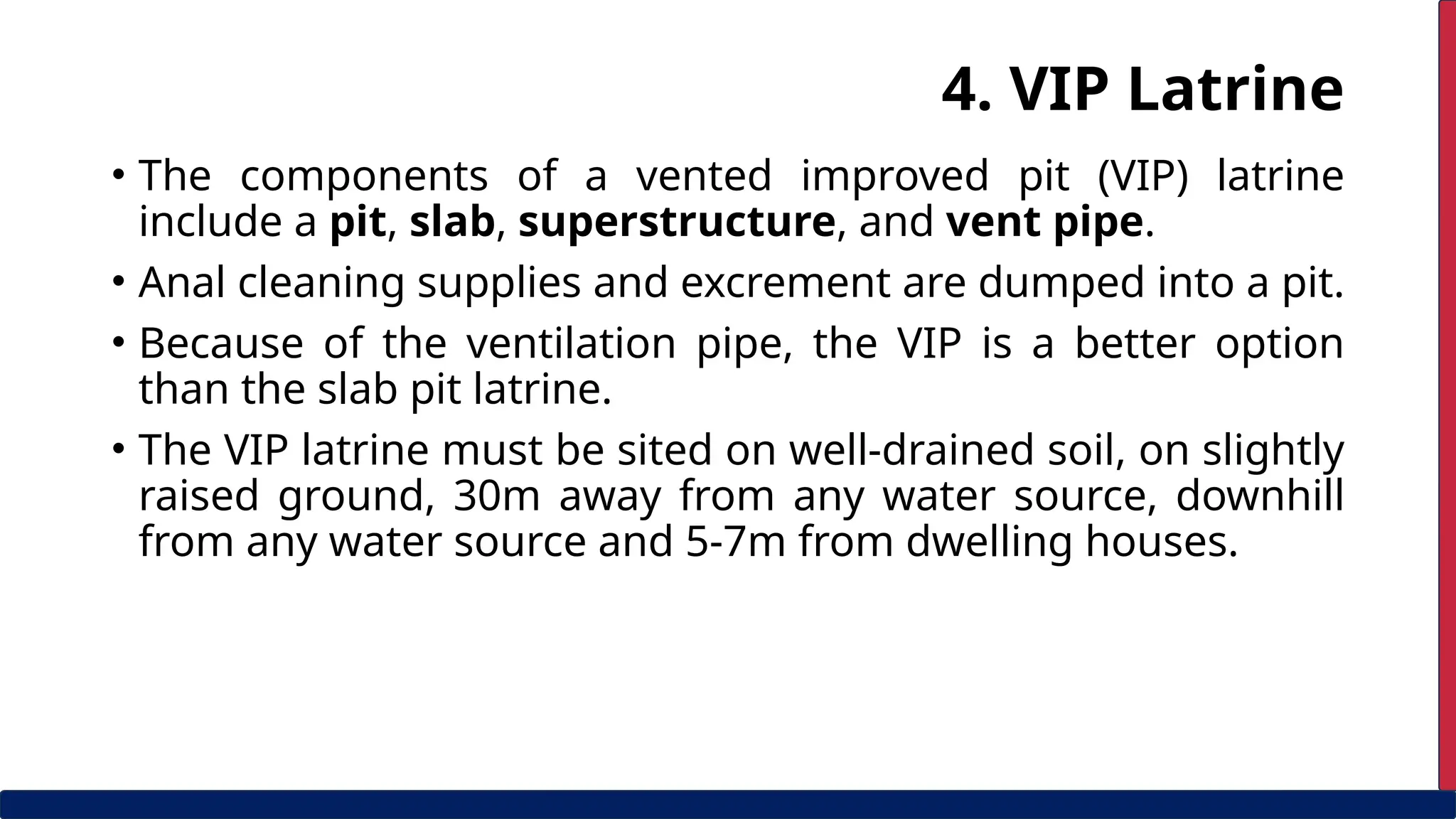 4. VIP Latrine

• The components of a vented improved pit (VIP) latrine include a pit, slab, superstructure, and vent pipe.
• Anal cleaning supplies and excrement are dumped into a pit.
• Because of the ventilation pipe, the VIP is a better option than the slab pit latrine.
• The VIP latrine must be sited on well-drained soil, on slightly raised ground, 30m away from any water source, downhill from any water source and 5-7m from dwelling houses.